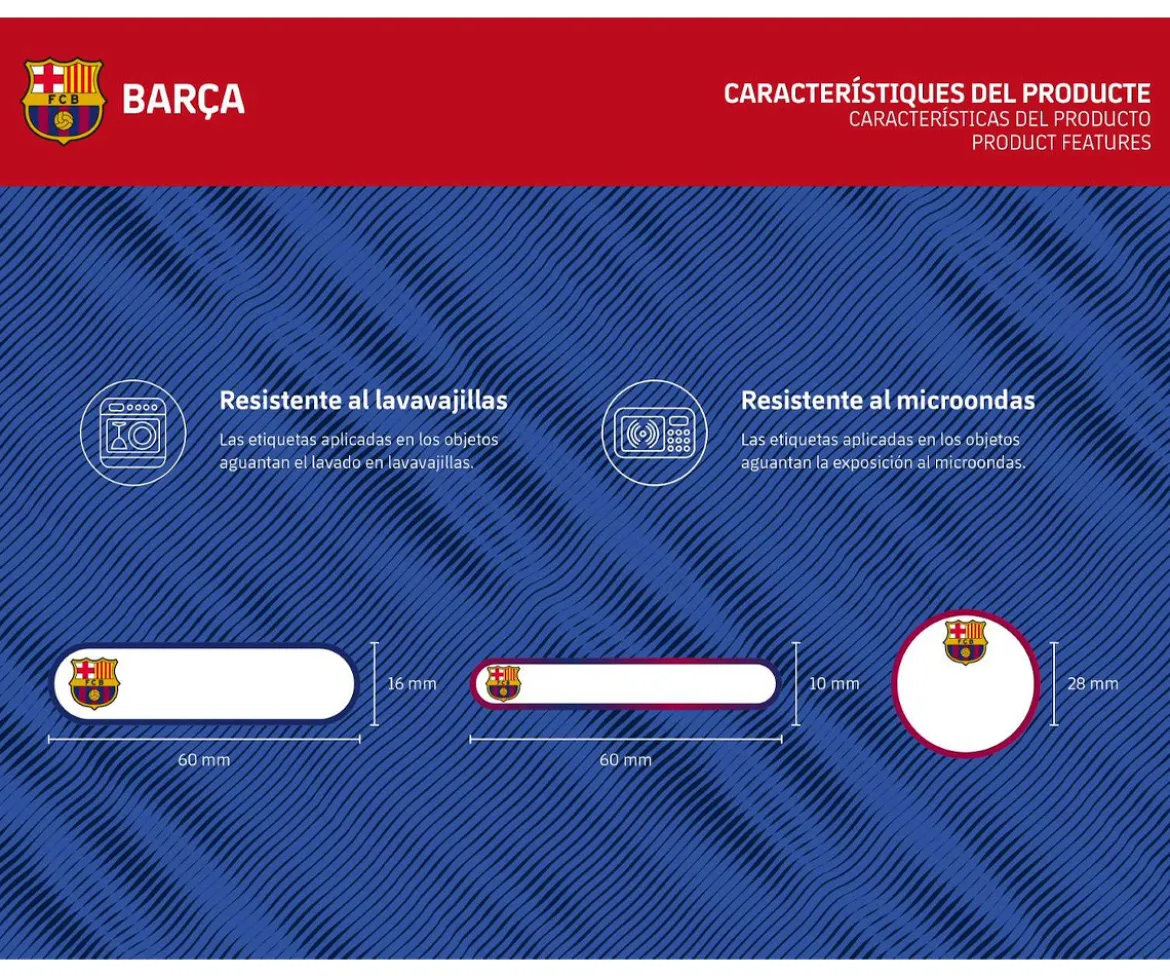 FCB

BARÇA

CARACTERÍSTIQUES DEL PRODUCTE
CARACTERÍSTICAS DEL PRODUCTO
PRODUCT FEATURES

Resistente al lavavajillas
Las etiquetas aplicadas en los objetos aguantan el lavado en lavavajillas.

Resistente al microondas
Las etiquetas aplicadas en los objetos aguantan la exposición al microondas.

FCB 16 mm 60 mm

FCB 10 mm 60 mm

FCB 28 mm